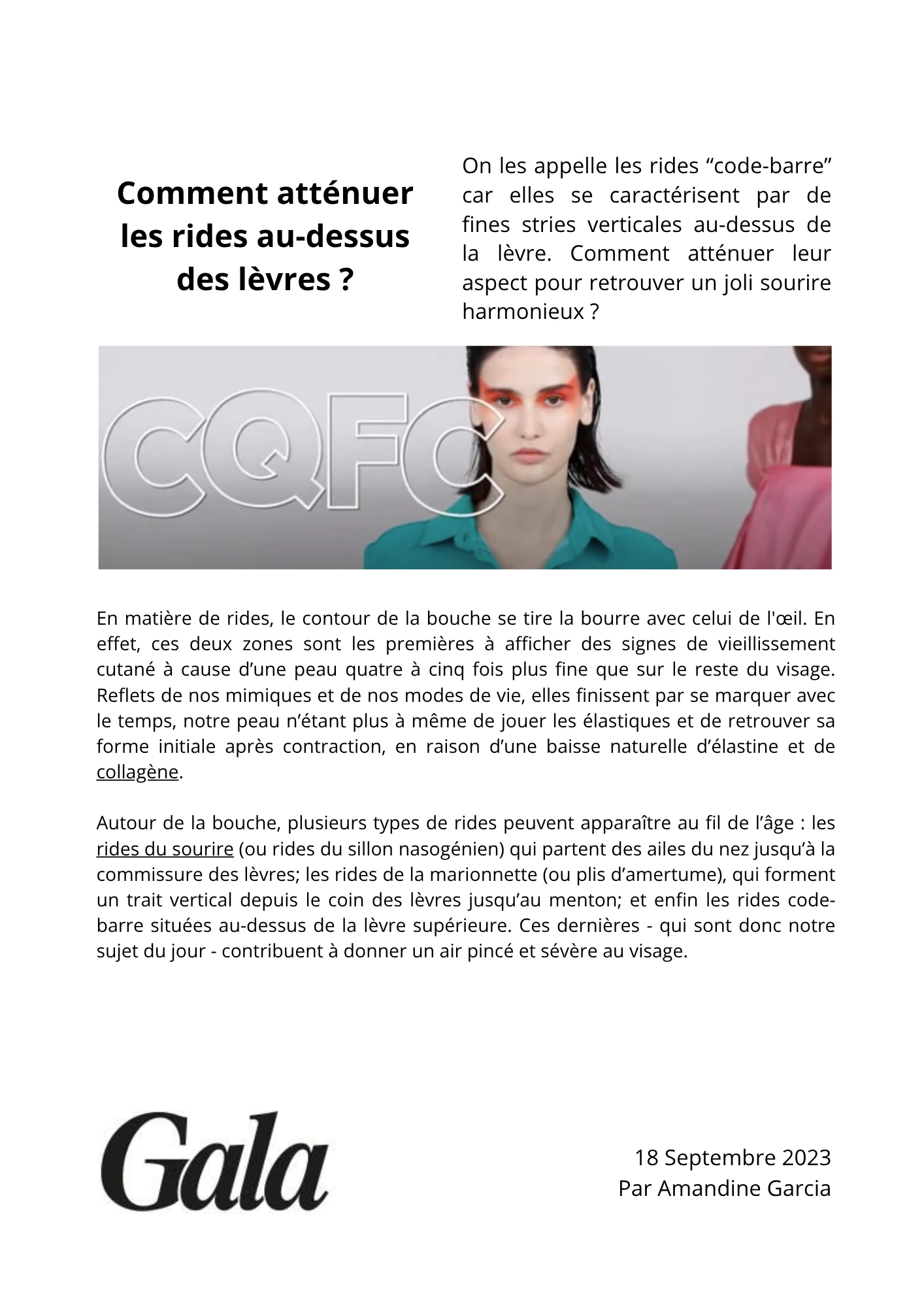 Comment atténuer les rides au-dessus des lèvres ?

On les appelle les rides “code-barre” car elles se caractérisent par de fines stries verticales au-dessus de la lèvre. Comment atténuer leur aspect pour retrouver un joli sourire harmonieux ?

CQFC

En matière de rides, le contour de la bouche se tire la bourre avec celui de l'œil. En effet, ces deux zones sont les premières à afficher des signes de vieillissement cutané à cause d’une peau quatre à cinq fois plus fine que sur le reste du visage. Reflets de nos mimiques et de nos modes de vie, elles finissent par se marquer avec le temps, notre peau n’étant plus à même de jouer les élastiques et de retrouver sa forme initiale après contraction, en raison d’une baisse naturelle d’élastine et de collagène.

Autour de la bouche, plusieurs types de rides peuvent apparaître au fil de l’âge : les rides du sourire (ou rides du sillon nasogénien) qui partent des ailes du nez jusqu’à la commissure des lèvres; les rides de la marionnette (ou plis d’amertume), qui forment un trait vertical depuis le coin des lèvres jusqu’au menton; et enfin les rides code-barre situées au-dessus de la lèvre supérieure. Ces dernières - qui sont donc notre sujet du jour - contribuent à donner un air pincé et sévère au visage.

Gala

18 Septembre 2023
Par Amandine Garcia